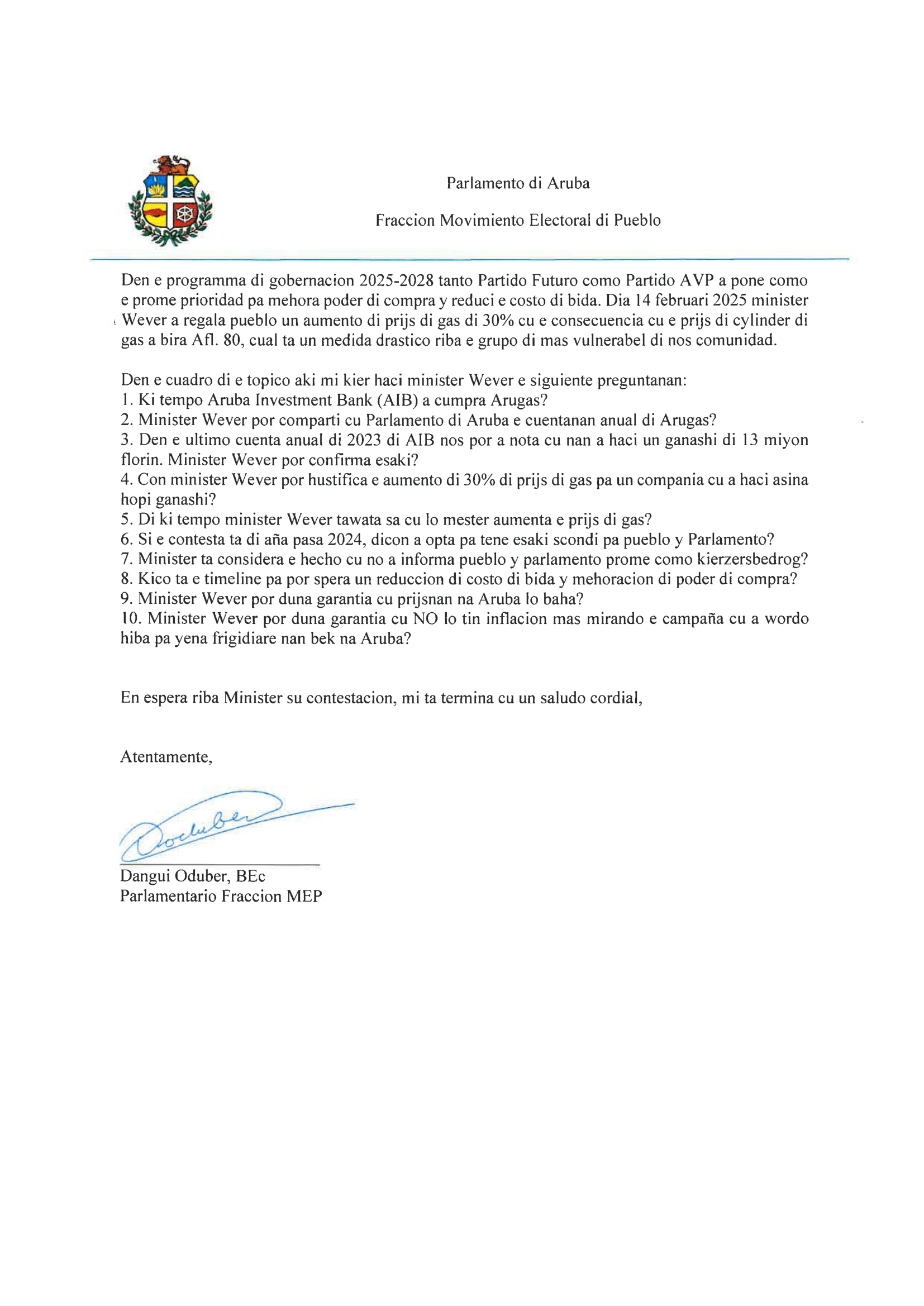 Parlamento di Aruba

Fraccion Movimiento Electoral di Pueblo

Den e programma di gobernacion 2025-2028 tanto Partido Futuro como Partido AVP a pone como e prome prioridad pa mehora poder di compra y reduci e costo di bida. Dia 14 februari 2025 minister Wever a regala pueblo un aumento di prijs di gas di 30% cu e consecuencia cu e prijs di cylinder di gas a bira Afl. 80, cual ta un medida drastico riba e grupo di mas vulnerabel di nos comunidad.

Den e cuadro di e topico aki mi kier haci minister Wever e siguiente preguntanan:
1. Ki tempo Aruba Investment Bank (AIB) a cumpra Arugas?
2. Minister Wever por comparti cu Parlamento di Aruba e cuentanan anual di Arugas?
3. Den e ultimo cuenta anual di 2023 di AIB nos por a nota cu nan a haci un ganashi di 13 miyon florin. Minister Wever por confirma esaki?
4. Con minister Wever por hustifica e aumento di 30% di prijs di gas pa un compania cu a haci asina hopi ganashi?
5. Di ki tempo minister Wever tawata sa cu lo mester aumenta e prijs di gas?
6. Si e contesta ta di aña pasa 2024, dicon a opta pa tene esaki scondi pa pueblo y Parlamento?
7. Minister ta considera e hecho cu no a informa pueblo y parlamento prome como kierzersbedrog?
8. Kico ta e timeline pa por spera un reduccion di costo di bida y mehoracion di poder di compra?
9. Minister Wever por duna garantia cu prijsnan na Aruba lo baha?
10. Minister Wever por duna garantia cu NO lo tin inflacion mas mirando e campaña cu a wordo hiba pa yena frigidiare nan bek na Aruba?

En espera riba Minister su contestacion, mi ta termina cu un saludo cordial,

Atentamente,

Oduber

Dangui Oduber, BEc
Parlamentario Fraccion MEP